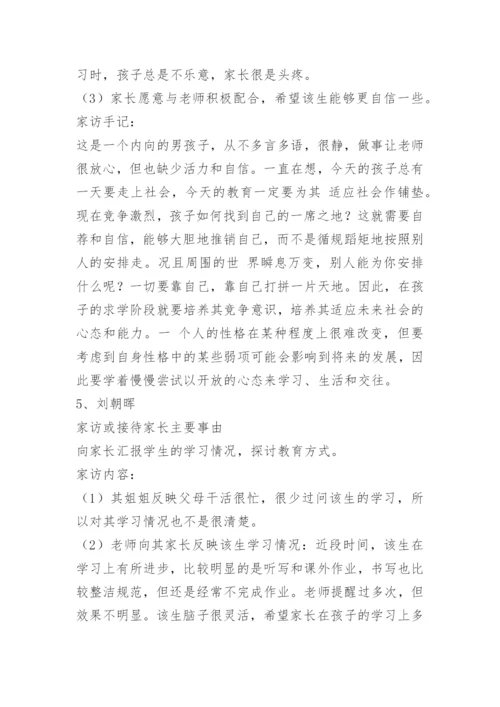 习时，孩子总是不乐意，家长很是头疼。

（3）家长愿意与老师积极配合，希望该生能够更自信一些。

家访手记：

这是一个内向的男孩子，从不多言多语，很静，做事让老师很放心，但也缺少活力和自信。一直在想，今天的孩子总有一天要走上社会，今天的教育一定要为其 适应社会作铺垫。现在竞争激烈，孩子如何找到自己的一席之地？这就需要自荐和自信，能够大胆地推销自己，而不是循规蹈矩地按照别人的安排走。况且周围的世 界瞬息万变，别人能为你安排什么呢？一切要靠自己，靠自己打拼一片天地。因此，在孩子的求学阶段就要培养其竞争意识，培养其适应未来社会的心态和能力。一 个人的性格在某种程度上很难改变，但要考虑到自身性格中的某些弱项可能会影响到将来的发展，因此要学着慢慢尝试以开放的心态来学习、生活和交往。

5、刘朝晖

家访或接待家长主要事由

向家长汇报学生的学习情况，探讨教育方式。

家访内容：

（1）其姐姐反映父母干活很忙，很少过问该生的学习，所以对其学习情况也不是很清楚。

（2）老师向其家长反映该生学习情况：近段时间，该生在学习上有所进步，比较明显的是听写和课外作业，书写也比较整洁规范，但还是经常不完成作业。老师提醒过多次，但效果不明显。该生脑子很灵活，希望家长在孩子的学习上多